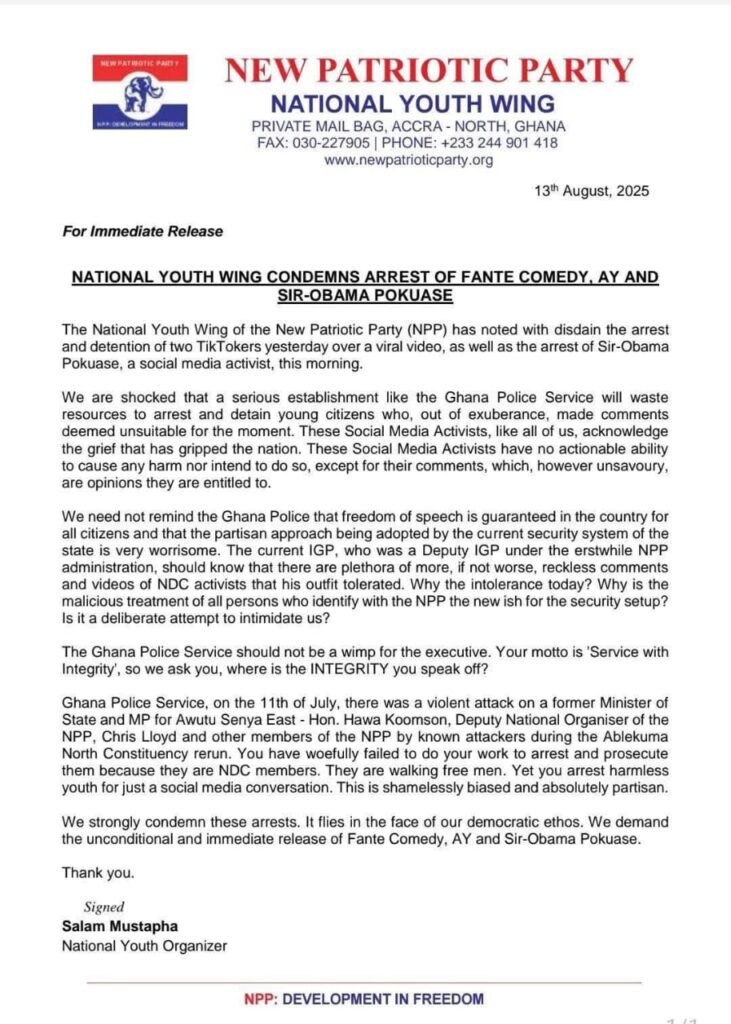 NEW PATRIOTIC PARTY

NPP: DEVELOPMENT IN FREEDOM

NEW PATRIOTIC PARTY
NATIONAL YOUTH WING
PRIVATE MAIL BAG, ACCRA - NORTH, GHANA
FAX: 030-227905 | PHONE: +233 244 901 418
www.newpatrioticparty.org

13th August, 2025

For Immediate Release

NATIONAL YOUTH WING CONDEMNS ARREST OF FANTE COMEDY, AY AND SIR-OBAMA POKUASE

The National Youth Wing of the New Patriotic Party (NPP) has noted with disdain the arrest and detention of two TikTokers yesterday over a viral video, as well as the arrest of Sir-Obama Pokuase, a social media activist, this morning.

We are shocked that a serious establishment like the Ghana Police Service will waste resources to arrest and detain young citizens who, out of exuberance, made comments deemed unsuitable for the moment. These Social Media Activists, like all of us, acknowledge the grief that has gripped the nation. These Social Media Activists have no actionable ability to cause any harm nor intend to do so, except for their comments, which, however unsavoury, are opinions they are entitled to.

We need not remind the Ghana Police that freedom of speech is guaranteed in the country for all citizens and that the partisan approach being adopted by the current security system of the state is very worrisome. The current IGP, who was a Deputy IGP under the erstwhile NPP administration, should know that there are plethora of more, if not worse, reckless comments and videos of NDC activists that his outfit tolerated. Why the intolerance today? Why is the malicious treatment of all persons who identify with the NPP the new ish for the security setup? Is it a deliberate attempt to intimidate us?

The Ghana Police Service should not be a wimp for the executive. Your motto is 'Service with Integrity', so we ask you, where is the INTEGRITY you speak off?

Ghana Police Service, on the 11th of July, there was a violent attack on a former Minister of State and MP for Awutu Senya East - Hon. Hawa Koomson, Deputy National Organiser of the NPP, Chris Lloyd and other members of the NPP by known attackers during the Ablekuma North Constituency rerun. You have woefully failed to do your work to arrest and prosecute them because they are NDC members. They are walking free men. Yet you arrest harmless youth for just a social media conversation. This is shamelessly biased and absolutely partisan.

We strongly condemn these arrests. It flies in the face of our democratic ethos. We demand the unconditional and immediate release of Fante Comedy, AY and Sir-Obama Pokuase.

Thank you.

Signed
Salam Mustapha
National Youth Organizer

NPP: DEVELOPMENT IN FREEDOM